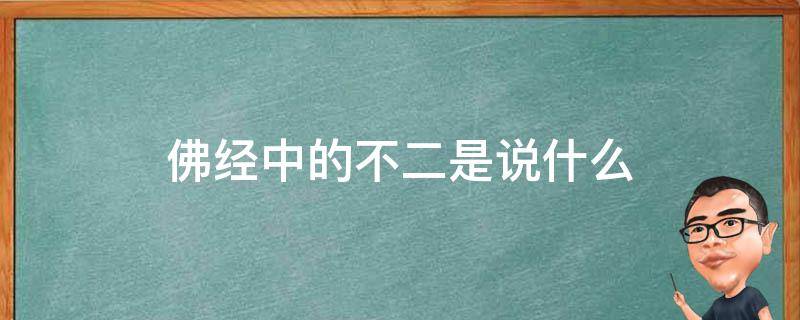 佛经中的不二是说什么